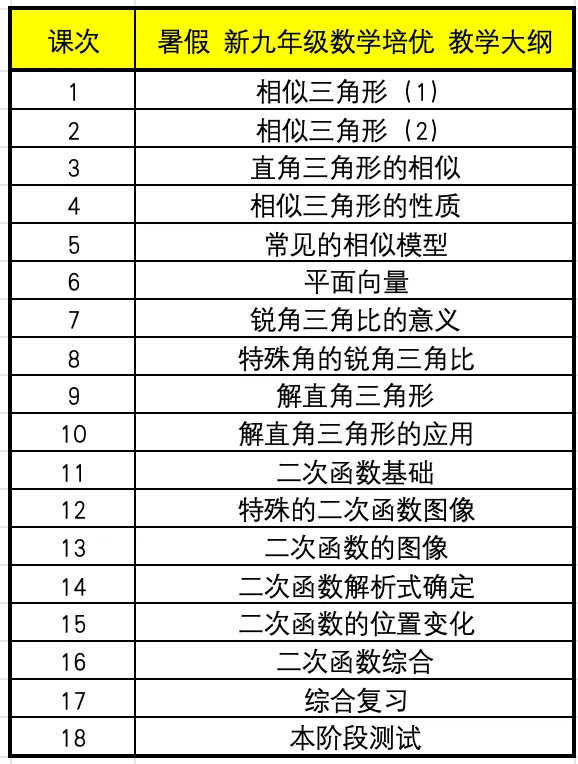 | 课次 | 暑假 新九年级数学培优 教学大纲 |
|---|---|
| 1 | 相似三角形（1） |
| 2 | 相似三角形（2） |
| 3 | 直角三角形的相似 |
| 4 | 相似三角形的性质 |
| 5 | 常见的相似模型 |
| 6 | 平面向量 |
| 7 | 锐角三角比的意义 |
| 8 | 特殊角的锐角三角比 |
| 9 | 解直角三角形 |
| 10 | 解直角三角形的应用 |
| 11 | 二次函数基础 |
| 12 | 特殊的二次函数图像 |
| 13 | 二次函数的图像 |
| 14 | 二次函数解析式确定 |
| 15 | 二次函数的位置变化 |
| 16 | 二次函数综合 |
| 17 | 综合复习 |
| 18 | 本阶段测试 |